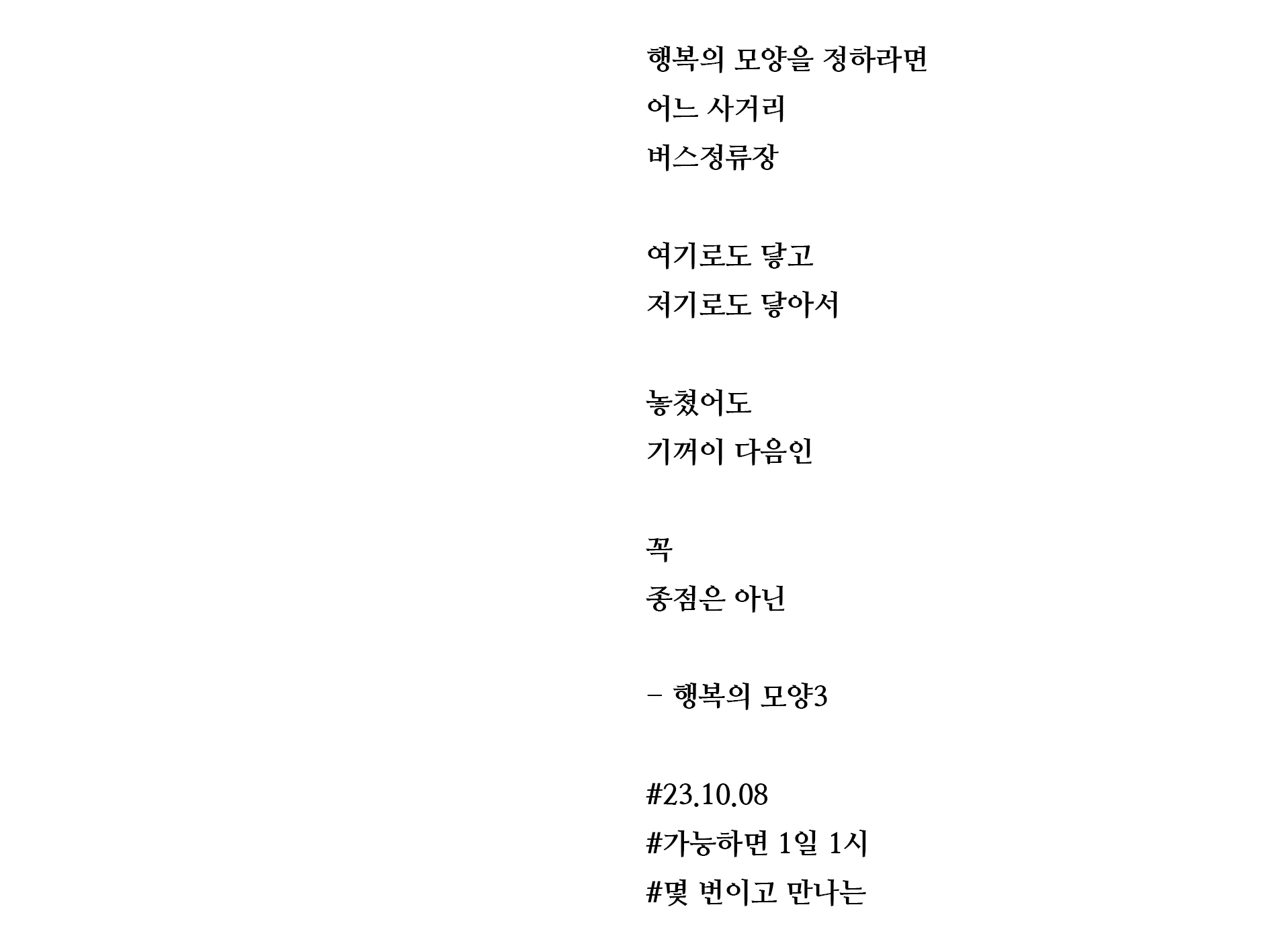 행복의 모양을 정하라면
어느 사거리
버스정류장

여기로도 닿고
저기로도 닿아서

놓쳤어도
기꺼이 다음인

꼭
종점은 아닌

– 행복의 모양3

#23.10.08
#가능하면 1일 1시
#몇 번이고 만나는